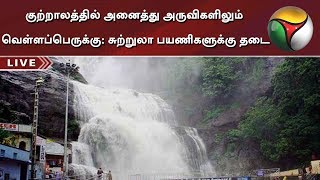 குற்றாலத்தில் அனைத்து அருவிகளிலும்

வெள்ளப்பெருக்கு: சுற்றுலா பயணிகளுக்கு தடை

LIVE